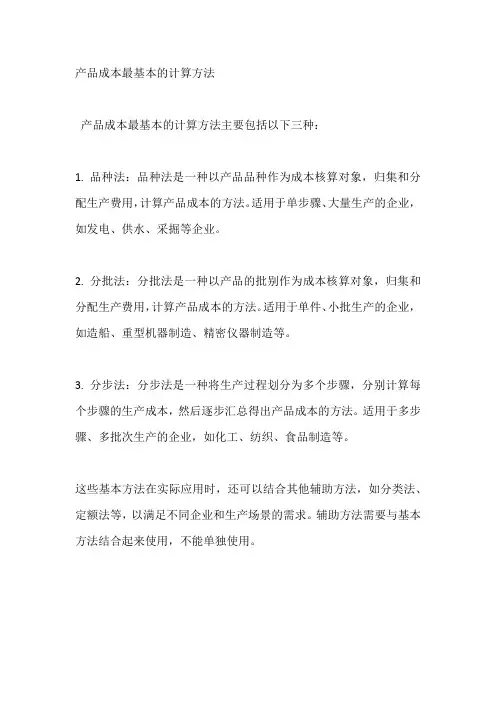 产品成本最基本的计算方法

产品成本最基本的计算方法主要包括以下三种：

1. 品种法：品种法是一种以产品品种作为成本核算对象，归集和分配生产费用，计算产品成本的方法。适用于单步骤、大量生产的企业，如发电、供水、采掘等企业。

2. 分批法：分批法是一种以产品的批别作为成本核算对象，归集和分配生产费用，计算产品成本的方法。适用于单件、小批生产的企业，如造船、重型机器制造、精密仪器制造等。

3. 分步法：分步法是一种将生产过程划分为多个步骤，分别计算每个步骤的生产成本，然后逐步汇总得出产品成本的方法。适用于多步骤、多批次生产的企业，如化工、纺织、食品制造等。

这些基本方法在实际应用时，还可以结合其他辅助方法，如分类法、定额法等，以满足不同企业和生产场景的需求。辅助方法需要与基本方法结合起来使用，不能单独使用。